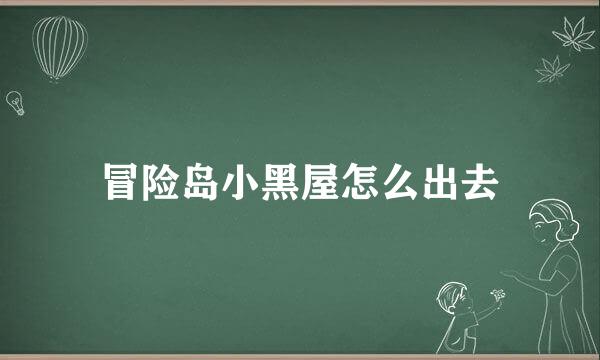 冒险岛小黑屋怎么出去